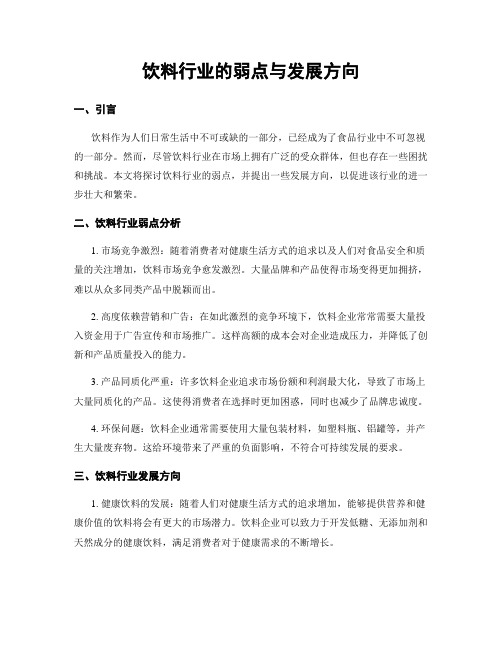 饮料行业的弱点与发展方向

一、引言

饮料作为人们日常生活中不可或缺的一部分，已经成为了食品行业中不可忽视的一部分。然而，尽管饮料行业在市场上拥有广泛的受众群体，但也存在一些困扰和挑战。本文将探讨饮料行业的弱点，并提出一些发展方向，以促进该行业的进一步壮大和繁荣。

二、饮料行业弱点分析

1. 市场竞争激烈：随着消费者对健康生活方式的追求以及人们对食品安全和质量的关注增加，饮料市场竞争愈发激烈。大量品牌和产品使得市场变得更加拥挤，难以从众多同类产品中脱颖而出。

2. 高度依赖营销和广告：在如此激烈的竞争环境下，饮料企业常常需要大量投入资金用于广告宣传和市场推广。这样高额的成本会对企业造成压力，并降低了创新和产品质量投入的能力。

3. 产品同质化严重：许多饮料企业追求市场份额和利润最大化，导致了市场上大量同质化的产品。这使得消费者在选择时更加困惑，同时也减少了品牌忠诚度。

4. 环保问题：饮料企业通常需要使用大量包装材料，如塑料瓶、铝罐等，并产生大量废弃物。这给环境带来了严重的负面影响，不符合可持续发展的要求。

三、饮料行业发展方向

1. 健康饮料的发展：随着人们对健康生活方式的追求增加，能够提供营养和健康价值的饮料将会有更大的市场潜力。饮料企业可以致力于开发低糖、无添加剂和天然成分的健康饮料，满足消费者对于健康需求的不断增长。